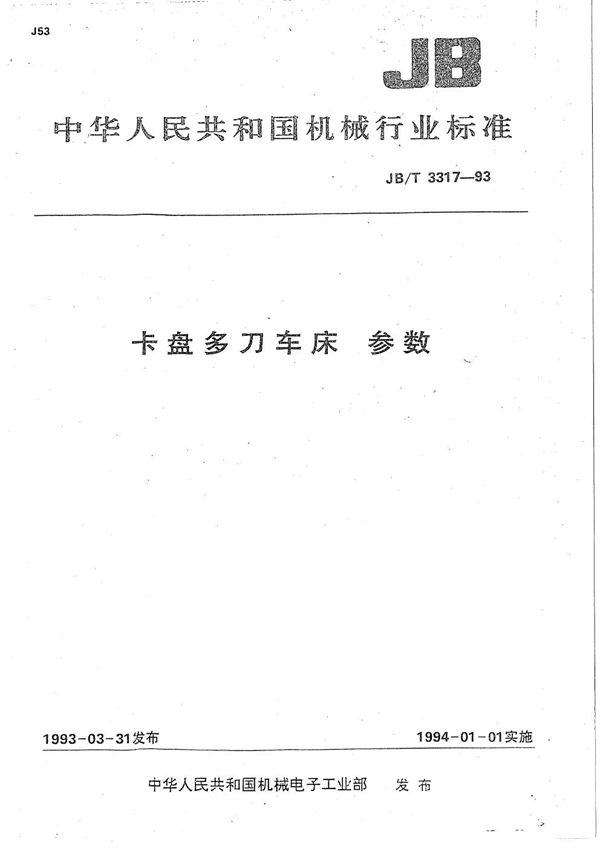 J53

JB

中华人民共和国机械行业标准

JB/T 3317—93

卡盘多刀车床 参数

1993-03-31发布

1994-01-01实施

中华人民共和国机械电子工业部 发布